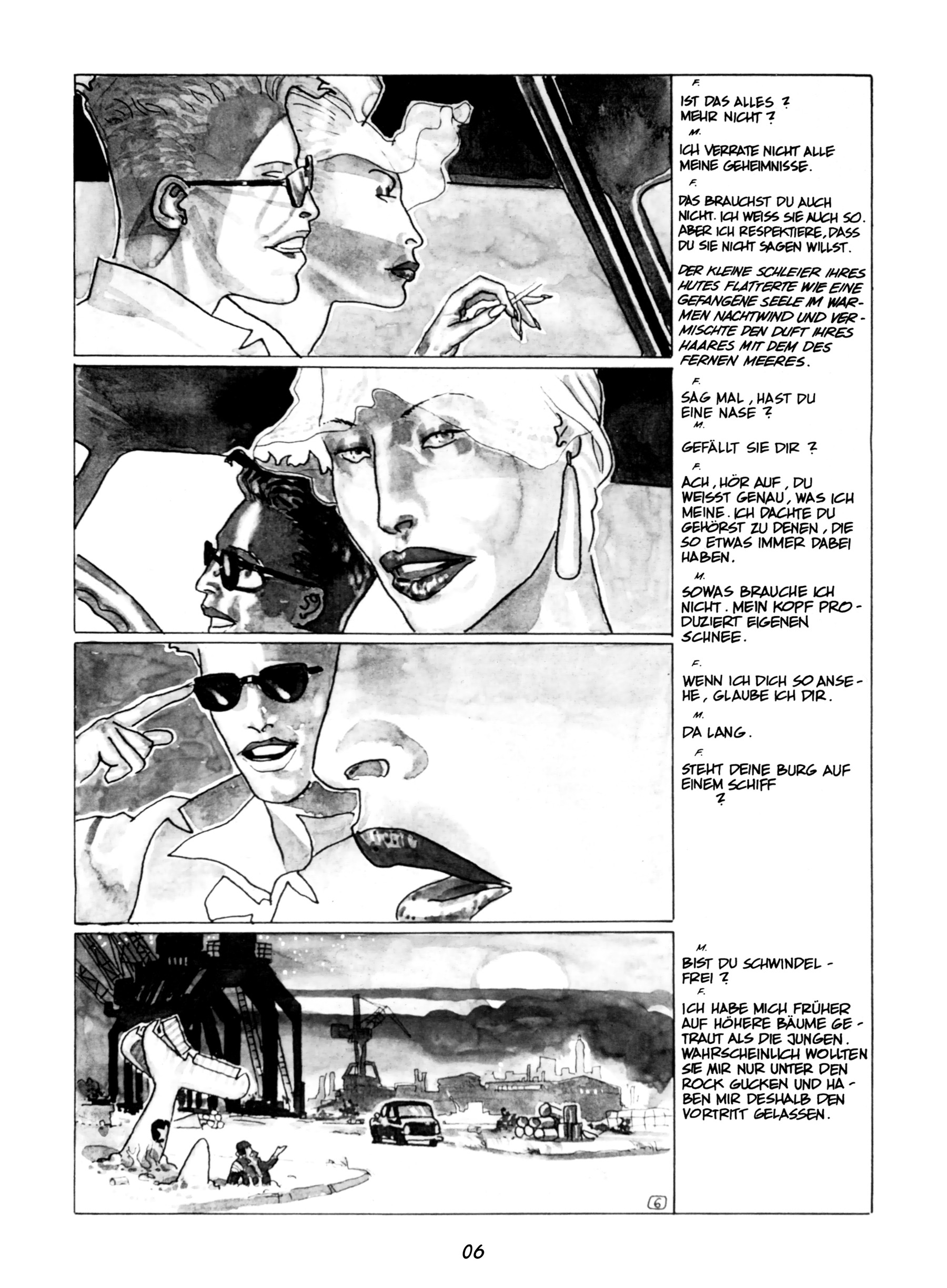 F.

IST DAS ALLES ? MEHR NICHT ?

M.

ICH VERRATE NICHT ALLE MEINE GEHEIMNISSE.

F.

DAS BRAUCHST DU AUCH NICHT. ICH WEISS SIE AUCH SO. ABER ICH RESPEKTIERE, DASS DU SIE NICHT SAGEN WILLST.

DER KLEINE SCHLEIER IHRES HUTES FLATTERTE WIE EINE GEFANGENE SEELE IM WARMEN NACHTWIND UND VERMISCHTE DEN DUFT IHRES HAARES MIT DEM DES FERNEN MEERES.

F.

SAG MAL, HAST DU EINE NASE ?

M.

GEFÄLLT SIE DIR ?

F.

ACH, HÖR AUF, DU WEISST GENAU, WAS ICH MEINE. ICH DACHTE DU GEHÖRST ZU DENEN, DIE SO ETWAS IMMER DABEI HABEN.

M.

SOWAS BRAUCHE ICH NICHT. MEIN KOPF PRODUZIERT EIGENEN SCHNEE.

F.

WENN ICH DICH SO ANSEHE, GLAUBE ICH DIR.

M.

DA LANG.

F.

STEHT DEINE BURG AUF EINEM SCHIFF ?

M.

BIST DU SCHWINDELFREI ?

F.

ICH HABE MICH FRÜHER AUF HÖHERE BÄUME GETRAUT ALS DIE JUNGEN. WAHRSCHEINLICH WOLLTEN SIE MIR NUR UNTER DEN ROCK GUCKEN UND HABEN MIR DESHALB DEN VORTRITT GELASSEN.

6

06